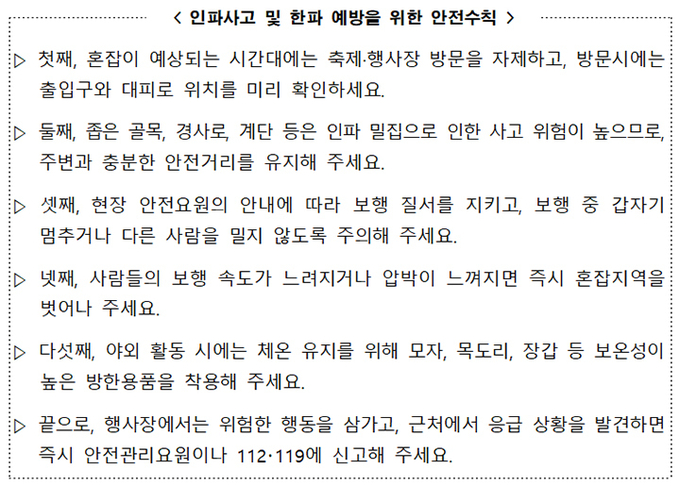 < 인파사고 및 한파 예방을 위한 안전수칙 >

▷ 첫째, 혼잡이 예상되는 시간대에는 축제·행사장 방문을 자제하고, 방문시에는 출입구와 대피로 위치를 미리 확인하세요.

▷ 둘째, 좁은 골목, 경사로, 계단 등은 인파 밀집으로 인한 사고 위험이 높으므로, 주변과 충분한 안전거리를 유지해 주세요.

▷ 셋째, 현장 안전요원의 안내에 따라 보행 질서를 지키고, 보행 중 갑자기 멈추거나 다른 사람을 밀지 않도록 주의해 주세요.

▷ 넷째, 사람들의 보행 속도가 느려지거나 압박이 느껴지면 즉시 혼잡지역을 벗어나 주세요.

▷ 다섯째, 야외 활동 시에는 체온 유지를 위해 모자, 목도리, 장갑 등 보온성이 높은 방한용품을 착용해 주세요.

▷ 끝으로, 행사장에서는 위험한 행동을 삼가고, 근처에서 응급 상황을 발견하면 즉시 안전관리요원이나 112·119에 신고해 주세요.